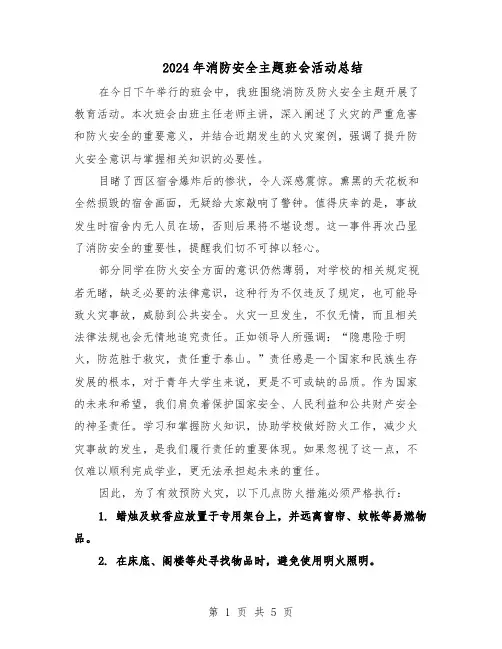 2024年消防安全主题班会活动总结

在今日下午举行的班会中，我班围绕消防及防火安全主题开展了教育活动。本次班会由班主任老师主讲，深入阐述了火灾的严重危害和防火安全的重要意义，并结合近期发生的火灾案例，强调了提升防火安全意识与掌握相关知识的必要性。

目睹了西区宿舍爆炸后的惨状，令人深感震惊。熏黑的天花板和全然损毁的宿舍画面，无疑给大家敲响了警钟。值得庆幸的是，事故发生时宿舍内无人员在场，否则后果将不堪设想。这一事件再次凸显了消防安全的重要性，提醒我们切不可掉以轻心。

部分同学在防火安全方面的意识仍然薄弱，对学校的相关规定视若无睹，缺乏必要的法律意识，这种行为不仅违反了规定，也可能导致火灾事故，威胁到公共安全。火灾一旦发生，不仅无情，而且相关法律法规也会无情地追究责任。正如领导人所强调："隐患险于明火，防范胜于救灾，责任重于泰山。"责任感是一个国家和民族生存发展的根本，对于青年大学生来说，更是不可或缺的品质。作为国家的未来和希望，我们肩负着保护国家安全、人民利益和公共财产安全的神圣责任。学习和掌握防火知识，协助学校做好防火工作，减少火灾事故的发生，是我们履行责任的重要体现。如果忽视了这一点，不仅难以顺利完成学业，更无法承担起未来的重任。

因此，为了有效预防火灾，以下几点防火措施必须严格执行：

1. 蜡烛及蚊香应放置于专用架台上，并远离窗帘、蚊帐等易燃物品。

2. 在床底、阁楼等处寻找物品时，避免使用明火照明。

第 1 页 共 5 页